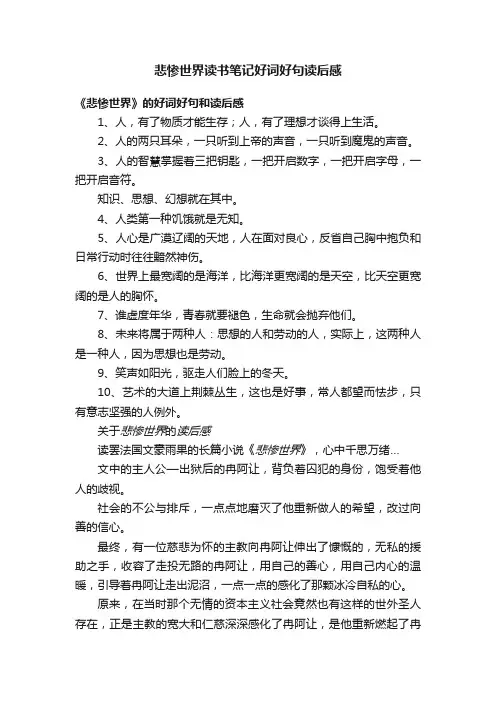 悲惨世界读书笔记好词好句读后感

《悲惨世界》的好词好句和读后感

1、人，有了物质才能生存；人，有了理想才谈得上生活。

2、人的两只耳朵，一只听到上帝的声音，一只听到魔鬼的声音。

3、人的智慧掌握着三把钥匙，一把开启数字，一把开启字母，一把开启音符。

知识、思想、幻想就在其中。

4、人类第一种饥饿就是无知。

5、人心是广漠辽阔的天地，人在面对良心，反省自己胸中抱负和日常行动时往往黯然神伤。

6、世界上最宽阔的是海洋，比海洋更宽阔的是天空，比天空更宽阔的是人的胸怀。

7、谁虚度年华，青春就要褪色，生命就会抛弃他们。

8、未来将属于两种人：思想的人和劳动的人，实际上，这两种人是一种人，因为思想也是劳动。

9、笑声如阳光，驱走人们脸上的冬天。

10、艺术的大道上荆棘丛生，这也是好事，常人都望而怯步，只有意志坚强的人例外。

关于悲惨世界的读后感

读罢法国文豪雨果的长篇小说《悲惨世界》，心中千思万绪...

文中的主人公—出狱后的冉阿让，背负着囚犯的身份，饱受着他人的歧视。

社会的不公与排斥，一点点地磨灭了他重新做人的希望，改过向善的信心。

最终，有一位慈悲为怀的主教向冉阿让伸出了慷慨的，无私的援助之手，收容了走投无路的冉阿让，用自己的善心，用自己内心的温暖，引导着冉阿让走出泥沼，一点一点的感化了那颗冰冷自私的心。

原来，在当时那个无情的资本主义社会竟然也有这样的世外圣人存在，正是主教的宽大和仁慈深深感化了冉阿让，是他重新燃起了冉